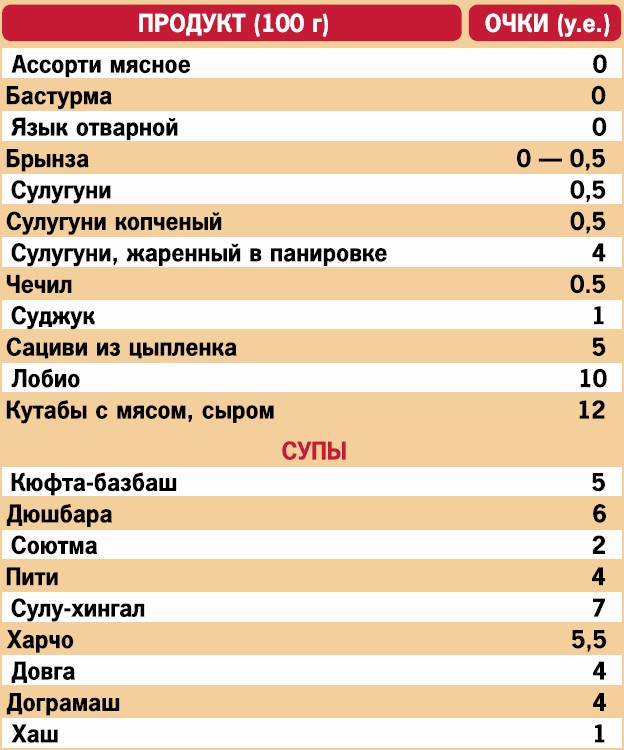 | ПРОДУКТ (100 г) | ОЧКИ (у.е.) |
|---|---|
| Ассорти мясное | 0 |
| Бастурма | 0 |
| Язык отварной | 0 |
| Брынза | 0 — 0,5 |
| Сулугуни | 0,5 |
| Сулугуни копченый | 0,5 |
| Сулугуни, жаренный в панировке | 4 |
| Чечил | 0.5 |
| Суджук | 1 |
| Сациви из цыпленка | 5 |
| Лобио | 10 |
| Кутабы с мясом, сыром | 12 |
| СУПЫ | |
| Кюфта-базбаш | 5 |
| Дюшбара | 6 |
| Соютма | 2 |
| Пити | 4 |
| Сулу-хингал | 7 |
| Харчо | 5,5 |
| Довга | 4 |
| Дограмаш | 4 |
| Хаш | 1 |